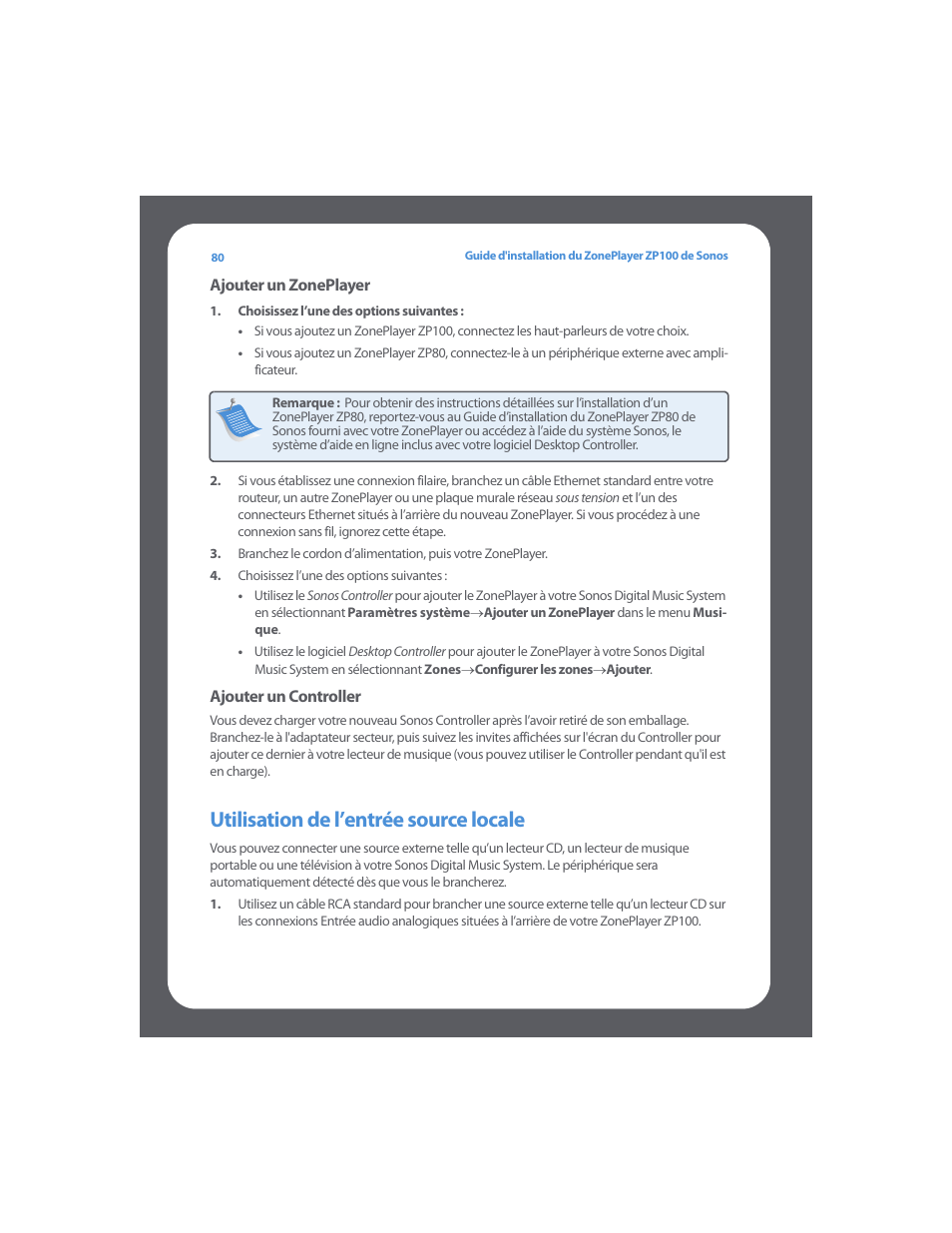 80

Guide d'installation du ZonePlayer ZP100 de Sonos

Ajouter un ZonePlayer

1. Choisissez l'une des options suivantes :

• Si vous ajoutez un ZonePlayer ZP100, connectez les haut-parleurs de votre choix.

• Si vous ajoutez un ZonePlayer ZP80, connectez-le à un périphérique externe avec amplificateur.

Remarque : Pour obtenir des instructions détaillées sur l'installation d'un ZonePlayer ZP80, reportez-vous au Guide d'installation du ZonePlayer ZP80 de Sonos fourni avec votre ZonePlayer ou accédez à l'aide du système Sonos, le système d'aide en ligne inclus avec votre logiciel Desktop Controller.

2. Si vous établissez une connexion filaire, branchez un câble Ethernet standard entre votre routeur, un autre ZonePlayer ou une plaque murale réseau sous tension et l'un des connecteurs Ethernet situés à l'arrière du nouveau ZonePlayer. Si vous procédez à une connexion sans fil, ignorez cette étape.

3. Branchez le cordon d'alimentation, puis votre ZonePlayer.

4. Choisissez l'une des options suivantes :

• Utilisez le Sonos Controller pour ajouter le ZonePlayer à votre Sonos Digital Music System en sélectionnant Paramètres système→Ajouter un ZonePlayer dans le menu Musique.

• Utilisez le logiciel Desktop Controller pour ajouter le ZonePlayer à votre Sonos Digital Music System en sélectionnant Zones→Configurer les zones→Ajouter.

Ajouter un Controller

Vous devez charger votre nouveau Sonos Controller après l'avoir retiré de son emballage. Branchez-le à l'adaptateur secteur, puis suivez les invites affichées sur l'écran du Controller pour ajouter ce dernier à votre lecteur de musique (vous pouvez utiliser le Controller pendant qu'il est en charge).

Utilisation de l'entrée source locale

Vous pouvez connecter une source externe telle qu'un lecteur CD, un lecteur de musique portable ou une télévision à votre Sonos Digital Music System. Le périphérique sera automatiquement détecté dès que vous le brancherez.

1. Utilisez un câble RCA standard pour brancher une source externe telle qu'un lecteur CD sur les connexions Entrée audio analogiques situées à l'arrière de votre ZonePlayer ZP100.